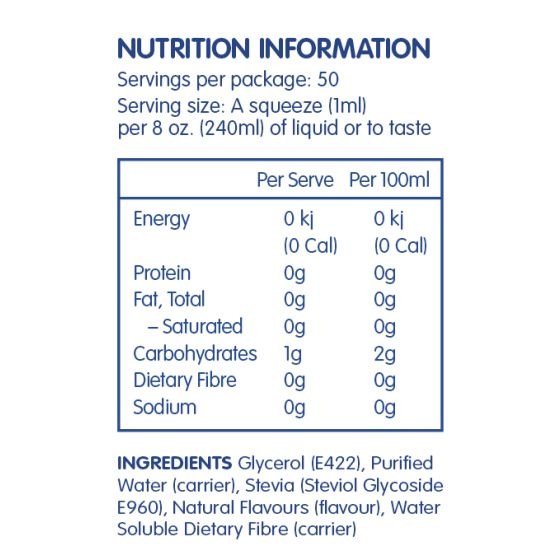 NUTRITION INFORMATION
Servings per package: 50
Serving size: A squeeze (1ml) per 8 oz. (240ml) of liquid or to taste

| | Per Serve | Per 100ml |
|---|---|---|
| Energy | 0 kj (0 Cal) | 0 kj (0 Cal) |
| Protein | 0g | 0g |
| Fat, Total | 0g | 0g |
| – Saturated | 0g | 0g |
| Carbohydrates | 1g | 2g |
| Dietary Fibre | 0g | 0g |
| Sodium | 0g | 0g |

INGREDIENTS Glycerol (E422), Purified Water (carrier), Stevia (Steviol Glycoside E960), Natural Flavours (flavour), Water Soluble Dietary Fibre (carrier)